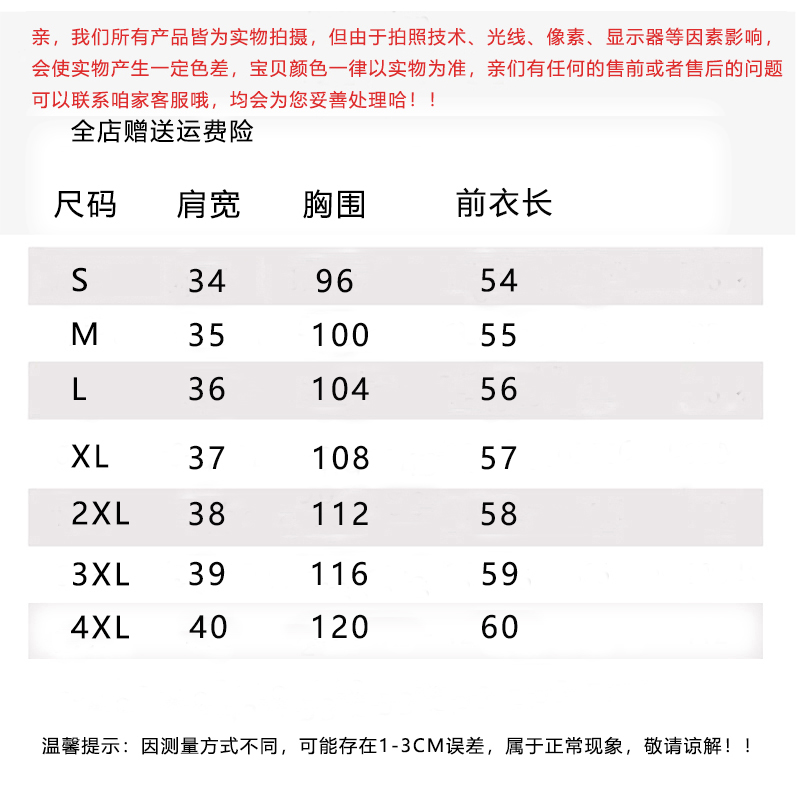 亲，我们所有产品皆为实物拍摄，但由于拍照技术、光线、像素、显示器等因素影响，会使实物产生一定色差，宝贝颜色一律以实物为准，亲们有任何的售前或者售后的问题可以联系咱家客服哦，均会为您妥善处理哈！！

全店赠送运费险

| 尺码 | 肩宽 | 胸围 | 前衣长 |
|---|---|---|---|
| S | 34 | 96 | 54 |
| M | 35 | 100 | 55 |
| L | 36 | 104 | 56 |
| XL | 37 | 108 | 57 |
| 2XL | 38 | 112 | 58 |
| 3XL | 39 | 116 | 59 |
| 4XL | 40 | 120 | 60 |

温馨提示：因测量方式不同，可能存在1-3CM误差，属于正常现象，敬请谅解！！